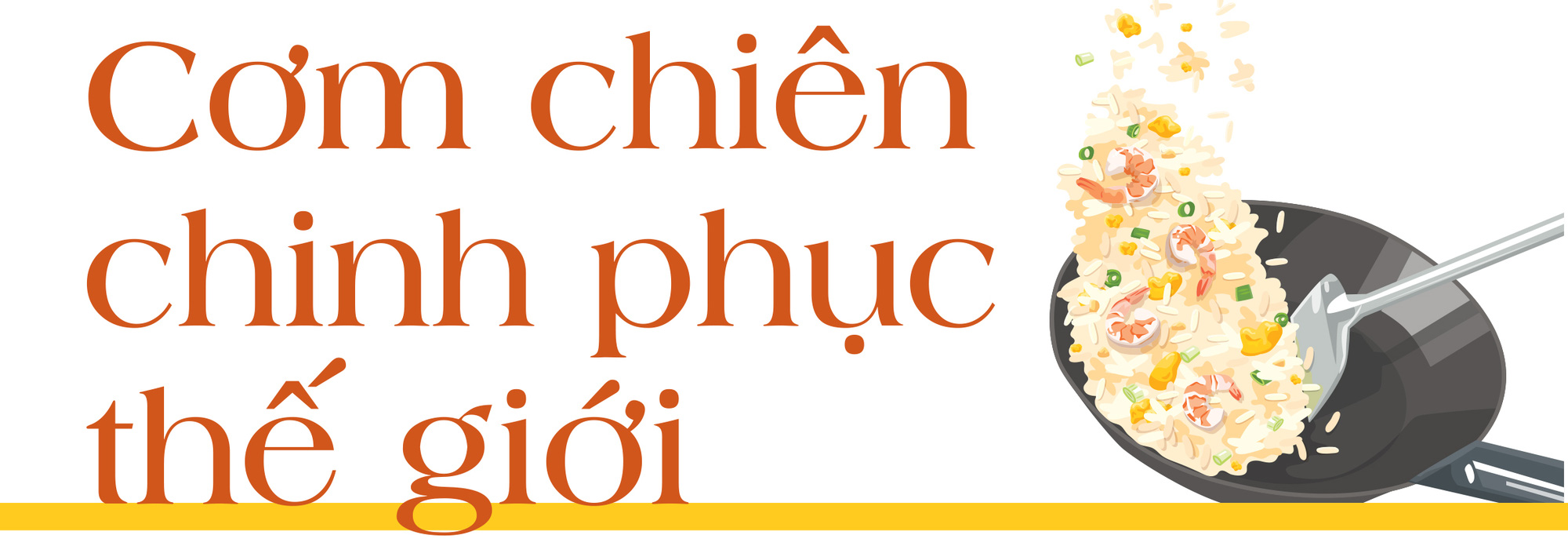 Cơm chiên chinh phục thế giới